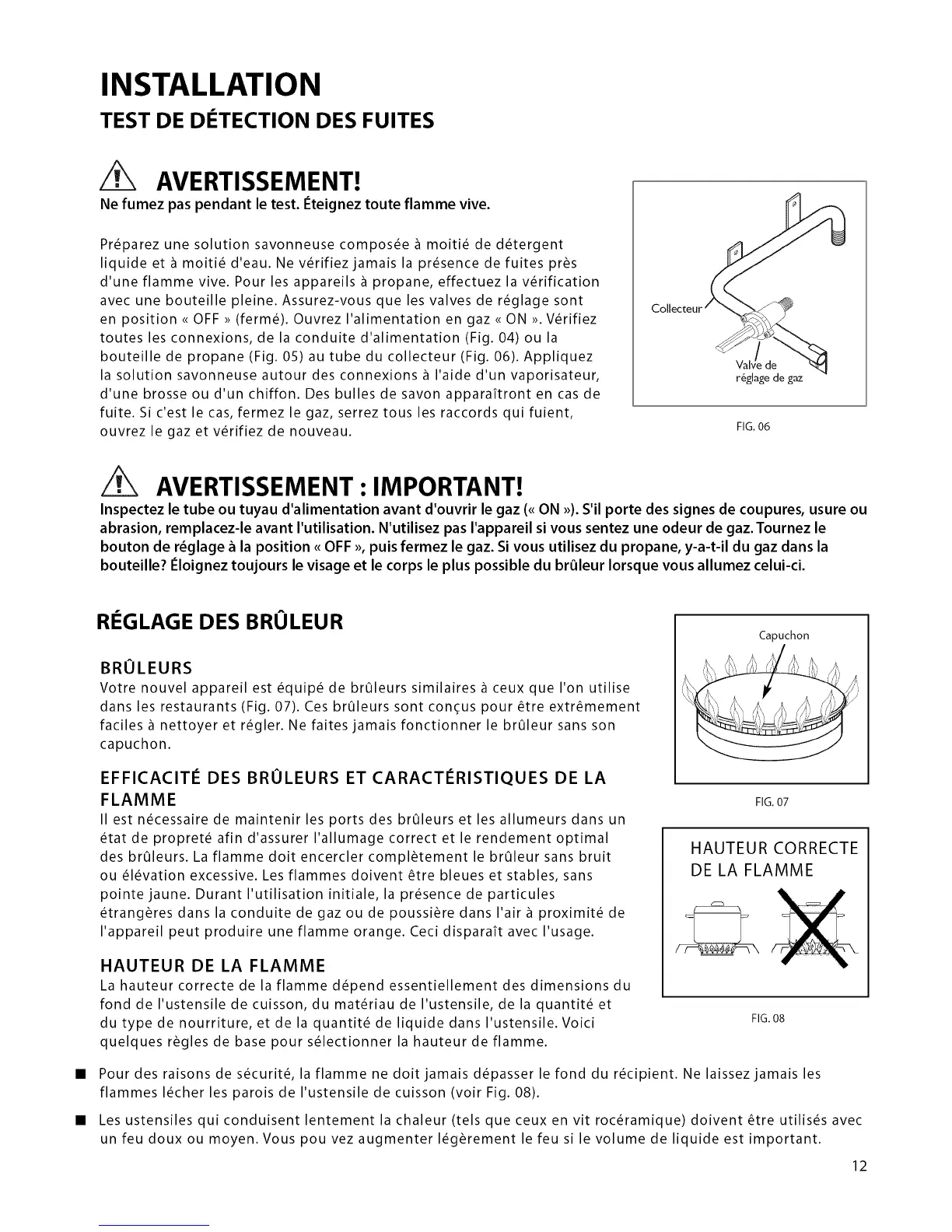 INSTALLATION
TEST DE DÉTECTION DES FUITES

AVERTISSEMENT!
Ne fumez pas pendant le test. Éteignez toute flamme vive.

Préparez une solution savonneuse composée à moitié de détergent liquide et à moitié d'eau. Ne vérifiez jamais la présence de fuites près d'une flamme vive. Pour les appareils à propane, effectuez la vérification avec une bouteille pleine. Assurez-vous que les valves de réglage sont en position « OFF » (fermé). Ouvrez l'alimentation en gaz « ON ». Vérifiez toutes les connexions, de la conduite d'alimentation (Fig. 04) ou la bouteille de propane (Fig. 05) au tube du collecteur (Fig. 06). Appliquez la solution savonneuse autour des connexions à l'aide d'un vaporisateur, d'une brosse ou d'un chiffon. Des bulles de savon apparaîtront en cas de fuite. Si c'est le cas, fermez le gaz, serrez tous les raccords qui fuient, ouvrez le gaz et vérifiez de nouveau.

Collecteur
Valve de réglage de gaz
FIG. 06

AVERTISSEMENT : IMPORTANT!
Inspectez le tube ou tuyau d'alimentation avant d'ouvrir le gaz (« ON »). S'il porte des signes de coupures, usure ou abrasion, remplacez-le avant l'utilisation. N'utilisez pas l'appareil si vous sentez une odeur de gaz. Tournez le bouton de réglage à la position « OFF », puis fermez le gaz. Si vous utilisez du propane, y-a-t-il du gaz dans la bouteille? Éloignez toujours le visage et le corps le plus possible du brûleur lorsque vous allumez celui-ci.

RÉGLAGE DES BRÛLEUR

BRÛLEURS
Votre nouvel appareil est équipé de brûleurs similaires à ceux que l'on utilise dans les restaurants (Fig. 07). Ces brûleurs sont conçus pour être extrêmement faciles à nettoyer et régler. Ne faites jamais fonctionner le brûleur sans son capuchon.

Capuchon
FIG. 07

EFFICACITÉ DES BRÛLEURS ET CARACTÉRISTIQUES DE LA FLAMME
Il est nécessaire de maintenir les ports des brûleurs et les allumeurs dans un état de propreté afin d'assurer l'allumage correct et le rendement optimal des brûleurs. La flamme doit encercler complètement le brûleur sans bruit ou élévation excessive. Les flammes doivent être bleues et stables, sans pointe jaune. Durant l'utilisation initiale, la présence de particules étrangères dans la conduite de gaz ou de poussière dans l'air à proximité de l'appareil peut produire une flamme orange. Ceci disparaît avec l'usage.

HAUTEUR CORRECTE DE LA FLAMME
FIG. 08

HAUTEUR DE LA FLAMME
La hauteur correcte de la flamme dépend essentiellement des dimensions du fond de l'ustensile de cuisson, du matériau de l'ustensile, de la quantité et du type de nourriture, et de la quantité de liquide dans l'ustensile. Voici quelques règles de base pour sélectionner la hauteur de flamme.

■ Pour des raisons de sécurité, la flamme ne doit jamais dépasser le fond du récipient. Ne laissez jamais les flammes lécher les parois de l'ustensile de cuisson (voir Fig. 08).

■ Les ustensiles qui conduisent lentement la chaleur (tels que ceux en vit rocéramique) doivent être utilisés avec un feu doux ou moyen. Vous pou vez augmenter légèrement le feu si le volume de liquide est important.

12